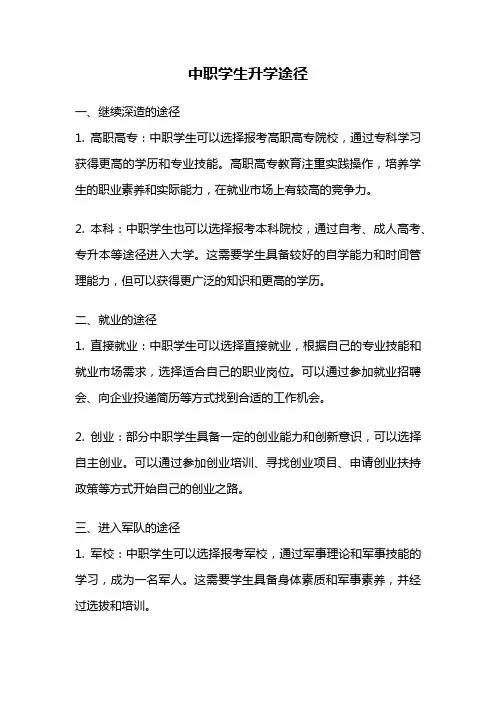 中职学生升学途径

一、继续深造的途径

1. 高职高专：中职学生可以选择报考高职高专院校，通过专科学习获得更高的学历和专业技能。高职高专教育注重实践操作，培养学生的职业素养和实际能力，在就业市场上有较高的竞争力。

2. 本科：中职学生也可以选择报考本科院校，通过自考、成人高考、专升本等途径进入大学。这需要学生具备较好的自学能力和时间管理能力，但可以获得更广泛的知识和更高的学历。

二、就业的途径

1. 直接就业：中职学生可以选择直接就业，根据自己的专业技能和就业市场需求，选择适合自己的职业岗位。可以通过参加就业招聘会、向企业投递简历等方式找到合适的工作机会。

2. 创业：部分中职学生具备一定的创业能力和创新意识，可以选择自主创业。可以通过参加创业培训、寻找创业项目、申请创业扶持政策等方式开始自己的创业之路。

三、进入军队的途径

1. 军校：中职学生可以选择报考军校，通过军事理论和军事技能的学习，成为一名军人。这需要学生具备身体素质和军事素养，并经过选拔和培训。